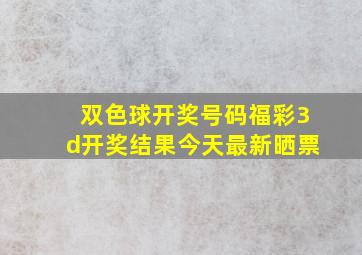 双色球开奖号码福彩3d开奖结果今天最新晒票